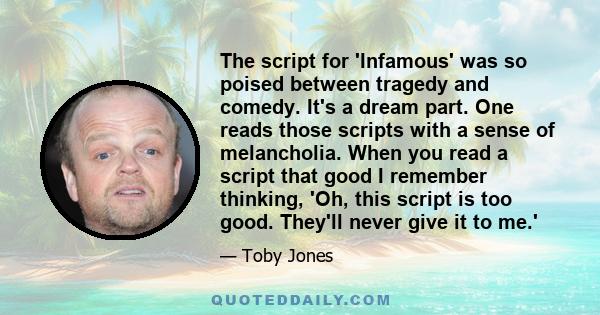 The script for 'Infamous' was so poised between tragedy and comedy. It's a dream part. One reads those scripts with a sense of melancholia. When you read a script that good I remember thinking, 'Oh, this script is too good. They'll never give it to me.'

— Toby Jones

QUOTEDDAILY.COM